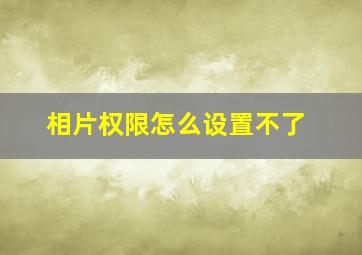 相片权限怎么设置不了